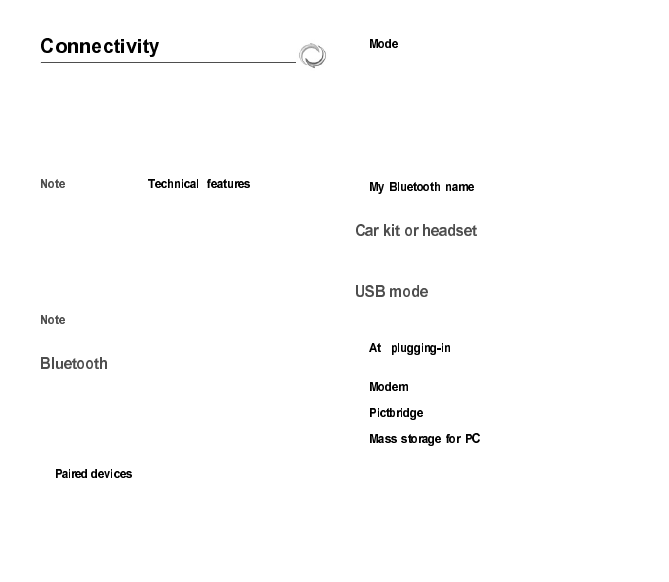 Connectivity

Note Technical features

Note

Bluetooth

Paired devices

Mode

My Bluetooth name

Car kit or headset

USB mode

At plugging-in

Modem

Pictbridge

Mass storage for PC